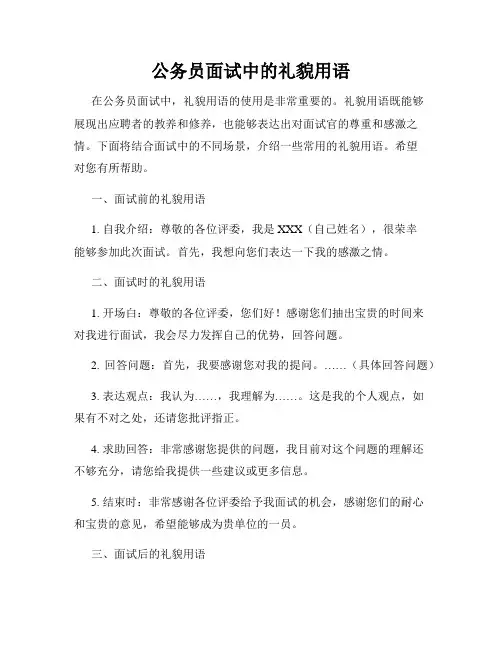 公务员面试中的礼貌用语

在公务员面试中，礼貌用语的使用是非常重要的。礼貌用语既能够展现出应聘者的教养和修养，也能够表达出对面试官的尊重和感激之情。下面将结合面试中的不同场景，介绍一些常用的礼貌用语。希望对您有所帮助。

一、面试前的礼貌用语

1. 自我介绍：尊敬的各位评委，我是 XXX（自己姓名），很荣幸能够参加此次面试。首先，我想向您们表达一下我的感激之情。

二、面试时的礼貌用语

1. 开场白：尊敬的各位评委，您们好！感谢您们抽出宝贵的时间来对我进行面试，我会尽力发挥自己的优势，回答问题。

2. 回答问题：首先，我要感谢您对我的提问。……（具体回答问题）

3. 表达观点：我认为……，我理解为……。这是我的个人观点，如果有不对之处，还请您批评指正。

4. 求助回答：非常感谢您提供的问题，我目前对这个问题的理解还不够充分，请您给我提供一些建议或更多信息。

5. 结束时：非常感谢各位评委给予我面试的机会，感谢您们的耐心和宝贵的意见，希望能够成为贵单位的一员。

三、面试后的礼貌用语